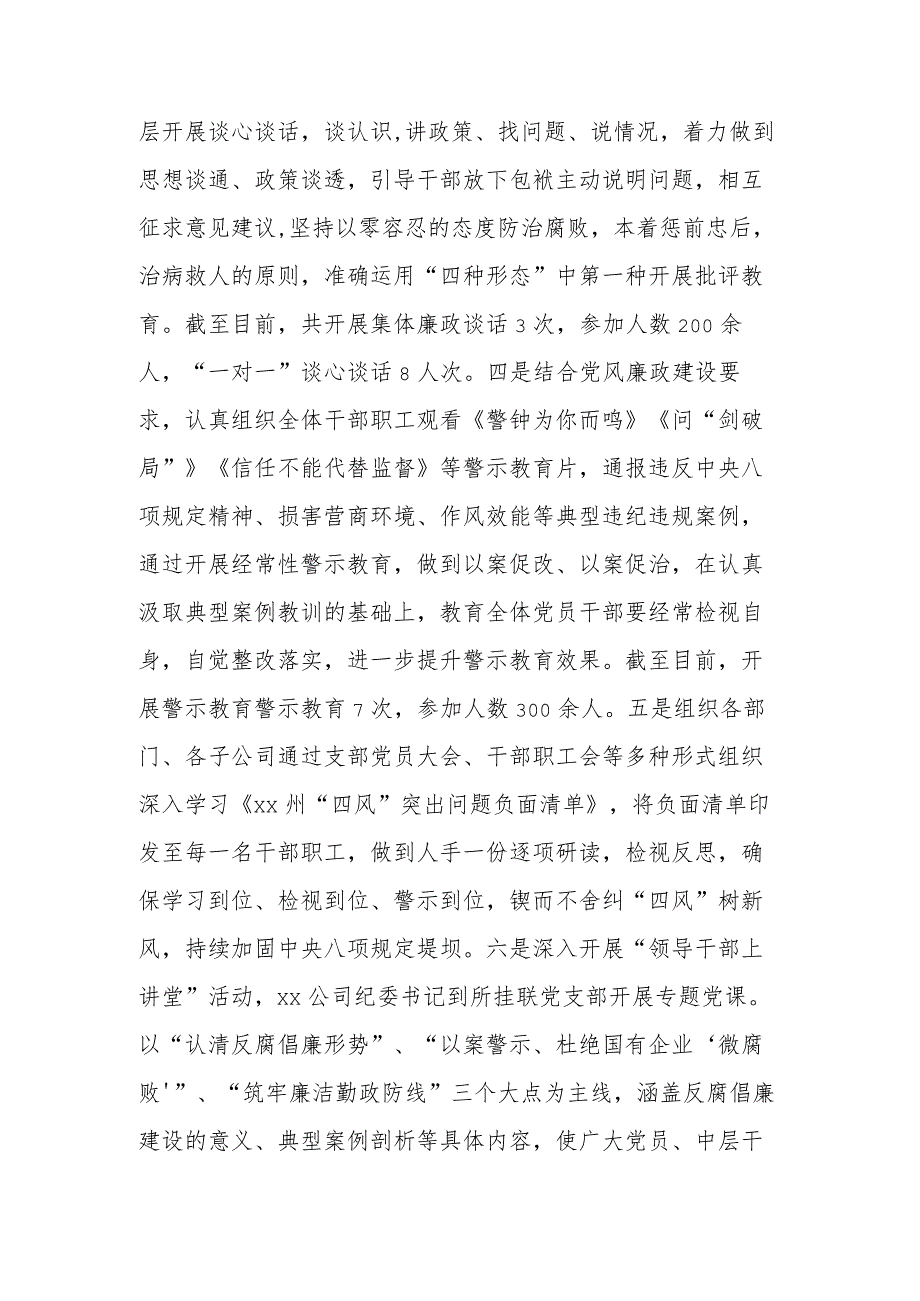 层开展谈心谈话，谈认识，讲政策、找问题、说情况，着力做到思想谈通、政策谈透，引导干部放下包袱主动说明问题，相互征求意见建议，坚持以零容忍的态度防治腐败，本着惩前忠后，治病救人的原则，准确运用“四种形态”中第一种开展批评教育。截至目前，共开展集体廉政谈话 3 次，参加人数 200 余人，“一对一”谈心谈话 8 人次。四是结合党风廉政建设要求，认真组织全体干部职工观看《警钟为你而鸣》《问“剑破局”》《信任不能代替监督》等警示教育片，通报违反中央八项规定精神、损害营商环境、作风效能等典型违纪违规案例，通过开展经常性警示教育，做到以案促改、以案促治，在认真汲取典型案例教训的基础上，教育全体党员干部要经常检视自身，自觉整改落实，进一步提升警示教育效果。截至目前，开展警示教育警示教育 7 次，参加人数 300 余人。五是组织各部门、各子公司通过支部党员大会、干部职工会等多种形式组织深入学习《xx 州“四风”突出问题负面清单》，将负面清单印发至每一名干部职工，做到人手一份逐项研读，检视反思，确保学习到位、检视到位、警示到位，锲而不舍纠“四风”树新风，持续加固中央八项规定堤坝。六是深入开展“领导干部上讲堂”活动，xx 公司纪委书记到所挂联党支部开展专题党课。以“认清反腐倡廉形势”、“以案警示、杜绝国有企业‘微腐败'”、“筑牢廉洁勤政防线”三个大点为主线，涵盖反腐倡廉建设的意义、典型案例剖析等具体内容，使广大党员、中层干